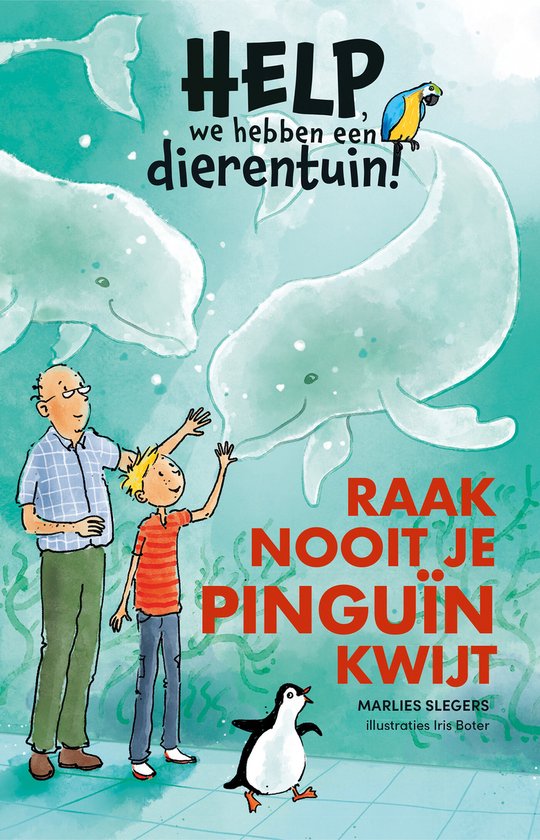 HELP, we hebben een dierentuin!

RAAK NOOIT JE PINGUÏN KWIJT

MARLIES SLEGERS
illustraties Iris Boter